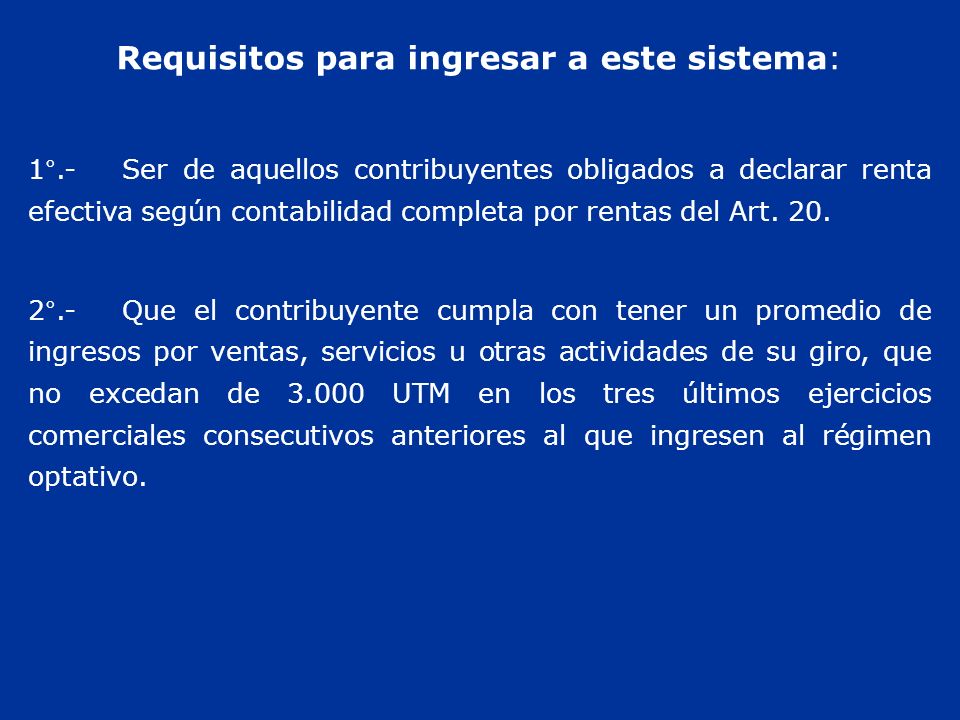 Requisitos para ingresar a este sistema:

1°.- Ser de aquellos contribuyentes obligados a declarar renta efectiva según contabilidad completa por rentas del Art. 20.

2°.- Que el contribuyente cumpla con tener un promedio de ingresos por ventas, servicios u otras actividades de su giro, que no excedan de 3.000 UTM en los tres últimos ejercicios comerciales consecutivos anteriores al que ingresen al régimen optativo.